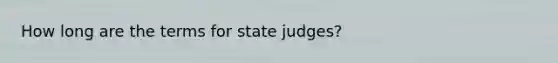 How long are the terms for state judges?